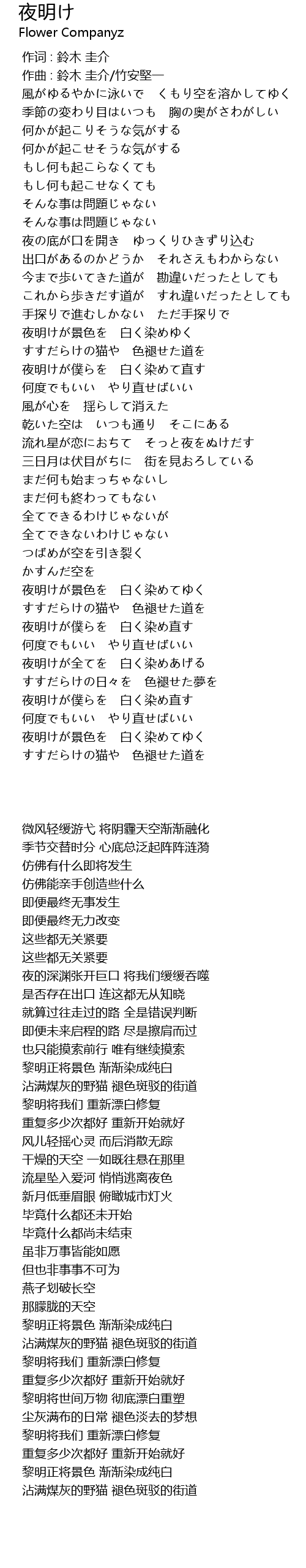 夜明け
Flower Companyz

作词 : 鈴木 圭介
作曲 : 鈴木 圭介/竹安堅一
風がゆるやかに泳いで　くもり空を溶かしてゆく
季節の変わり目はいつも　胸の奥がさわがしい
何かが起こりそうな気がする
何かが起こせそうな気がする
もし何も起こらなくても
もし何も起こせなくても
そんな事は問題じゃない
そんな事は問題じゃない
夜の底が口を開き　ゆっくりひきずり込む
出口があるのかどうか　それさえもわからない
今まで歩いてきた道が　勘違いだったとしても
これから歩きだす道が　すれ違いだったとしても
手探りで進むしかない　ただ手探りで
夜明けが景色を　白く染めゆく
すすだらけの猫や　色褪せた道を
夜明けが僕らを　白く染めて直す
何度でもいい　やり直せばいい
風が心を　揺らして消えた
乾いた空は　いつも通り　そこにある
流れ星が恋におちて　そっと夜をぬけだす
三日月は伏目がちに　街を見おろしている
まだ何も始まっちゃないし
まだ何も終わってもない
全てできるわけじゃないが
全てできないわけじゃない
つばめが空を引き裂く
かすんだ空を
夜明けが景色を　白く染めてゆく
すすだらけの猫や　色褪せた道を
夜明けが僕らを　白く染め直す
何度でもいい　やり直せばいい
夜明けが全てを　白く染めあげる
すすだらけの日々を　色褪せた夢を
夜明けが僕らを　白く染め直す
何度でもいい　やり直せばいい
夜明けが景色を　白く染めてゆく
すすだらけの猫や　色褪せた道を

微风轻缓游弋 将阴霾天空渐渐融化
季节交替时分 心底总泛起阵阵涟漪
仿佛有什么即将发生
仿佛能亲手创造些什么
即便最终无事发生
即便最终无力改变
这些都无关紧要
这些都无关紧要
夜的深渊张开巨口 将我们缓缓吞噬
是否存在出口 连这都无从知晓
就算过往走过的路 全是错误判断
即便未来启程的路 尽是擦肩而过
也只能摸索前行 唯有继续摸索
黎明正将景色 渐渐染成纯白
沾满煤灰的野猫 褪色斑驳的街道
黎明将我们 重新漂白修复
重复多少次都好 重新开始就好
风儿轻摇心灵 而后消散无踪
干燥的天空 一如既往悬在那里
流星坠入爱河 悄悄逃离夜色
新月低垂眉眼 俯瞰城市灯火
毕竟什么都还未开始
毕竟什么都尚未结束
虽非万事皆能如愿
但也非事事不可为
燕子划破长空
那朦胧的天空
黎明正将景色 渐渐染成纯白
沾满煤灰的野猫 褪色斑驳的街道
黎明将我们 重新漂白修复
重复多少次都好 重新开始就好
黎明将世间万物 彻底漂白重塑
尘灰满布的日常 褪色淡去的梦想
黎明将我们 重新漂白修复
重复多少次都好 重新开始就好
黎明正将景色 渐渐染成纯白
沾满煤灰的野猫 褪色斑驳的街道